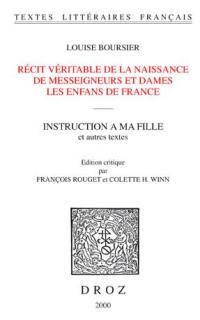 TEXTES LITTÉRAIRES FRANÇAIS

LOUISE BOURSIER

RÉCIT VÉRITABLE DE LA NAISSANCE DE MESSEIGNEURS ET DAMES LES ENFANS DE FRANCE

INSTRUCTION A MA FILLE
et autres textes

Edition critique
par
FRANÇOIS ROUGET et COLETTE H. WINN

DROZ

2000